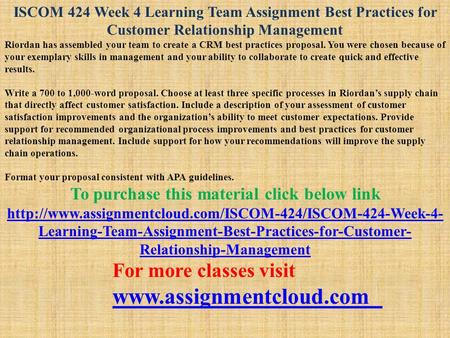 ISCOM 424 Week 4 Learning Team Assignment Best Practices for Customer Relationship Management

Riordan has assembled your team to create a CRM best practices proposal. You were chosen because of your exemplary skills in management and your ability to collaborate to create quick and effective results.

Write a 700 to 1,000-word proposal. Choose at least three specific processes in Riordan's supply chain that directly affect customer satisfaction. Include a description of your assessment of customer satisfaction improvements and the organization's ability to meet customer expectations. Provide support for recommended organizational process improvements and best practices for customer relationship management. Include support for how your recommendations will improve the supply chain operations.

Format your proposal consistent with APA guidelines.

To purchase this material click below link

http://www.assignmentcloud.com/ISCOM-424/ISCOM-424-Week-4-Learning-Team-Assignment-Best-Practices-for-Customer-Relationship-Management

For more classes visit

www.assignmentcloud.com